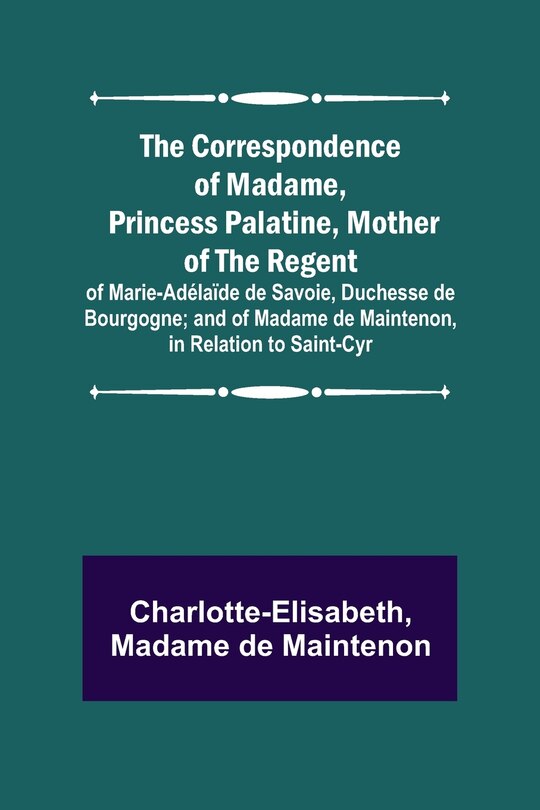 The Correspondence of Madame, Princess Palatine, Mother of The Regent

of Marie-Adélaïde de Savoie, Duchesse de Bourgogne; and of Madame de Maintenon, in Relation to Saint-Cyr

Charlotte-Elisabeth, Madame de Maintenon